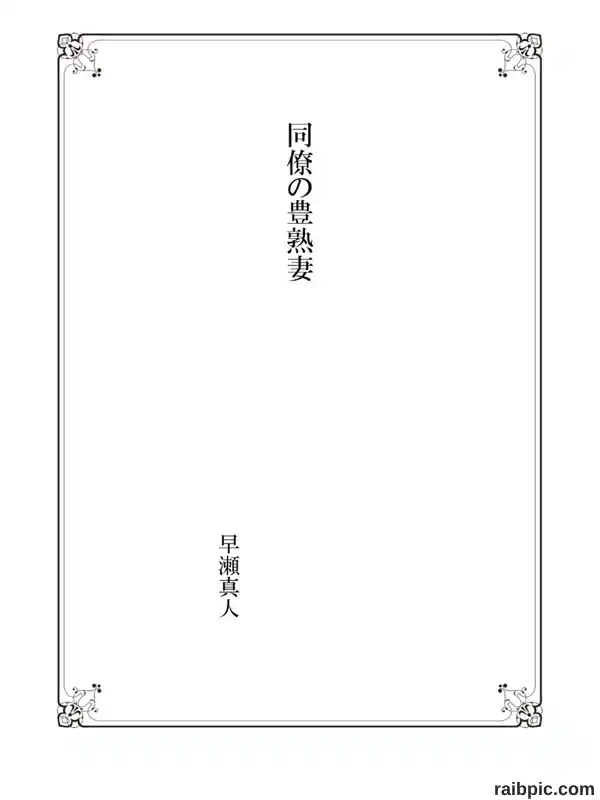 同僚の豊熟妻

早瀬真人

raibpic.com